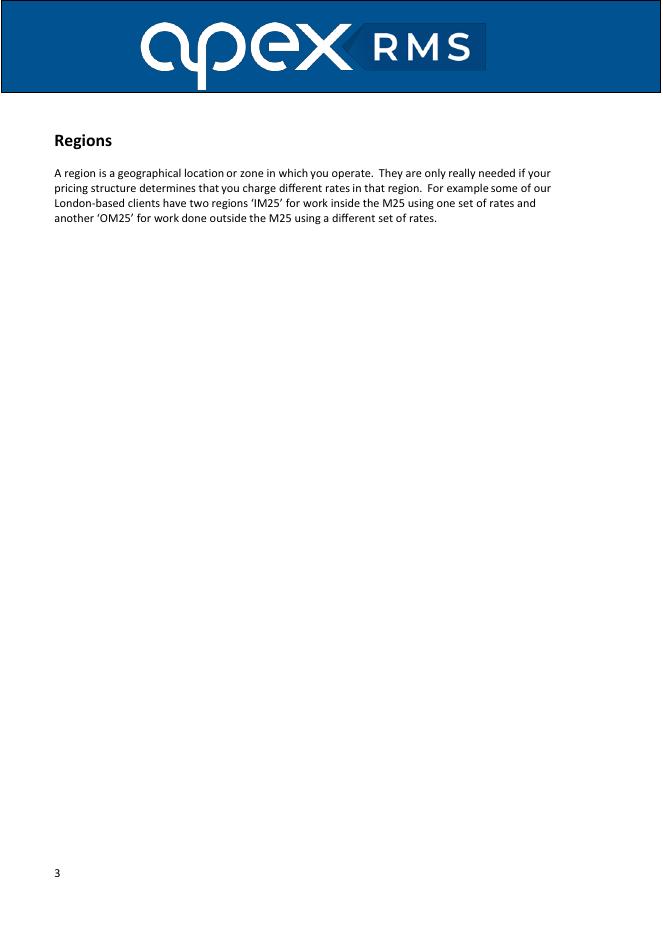 apex RMS

Regions

A region is a geographical location or zone in which you operate. They are only really needed if your pricing structure determines that you charge different rates in that region. For example some of our London-based clients have two regions 'IM25' for work inside the M25 using one set of rates and another 'OM25' for work done outside the M25 using a different set of rates.

3